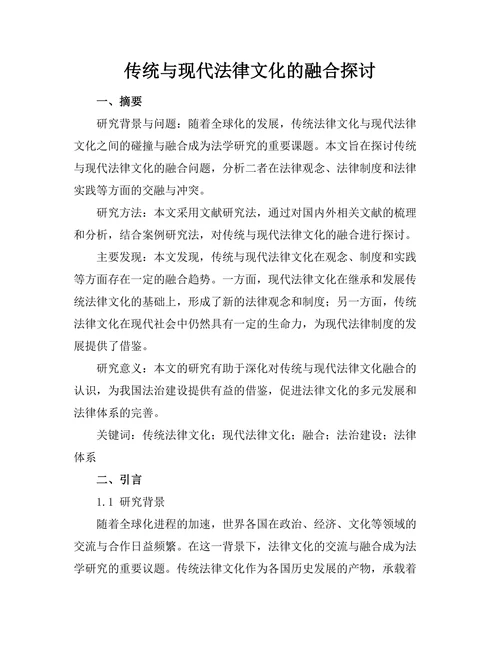 传统与现代法律文化的融合探讨

一、摘要

研究背景与问题：随着全球化的发展，传统法律文化与现代法律文化之间的碰撞与融合成为法学研究的重要课题。本文旨在探讨传统与现代法律文化的融合问题，分析二者在法律观念、法律制度和法律实践等方面的交融与冲突。

研究方法：本文采用文献研究法，通过对国内外相关文献的梳理和分析，结合案例研究法，对传统与现代法律文化的融合进行探讨。

主要发现：本文发现，传统与现代法律文化在观念、制度和实践等方面存在一定的融合趋势。一方面，现代法律文化在继承和发展传统法律文化的基础上，形成了新的法律观念和制度；另一方面，传统法律文化在现代社会中仍然具有一定的生命力，为现代法律制度的发展提供了借鉴。

研究意义：本文的研究有助于深化对传统与现代法律文化融合的认识，为我国法治建设提供有益的借鉴，促进法律文化的多元发展和法律体系的完善。

关键词：传统法律文化；现代法律文化；融合；法治建设；法律体系

二、引言

1.1 研究背景

随着全球化进程的加速，世界各国在政治、经济、文化等领域的交流与合作日益频繁。在这一背景下，法律文化的交流与融合成为法学研究的重要议题。传统法律文化作为各国历史发展的产物，承载着